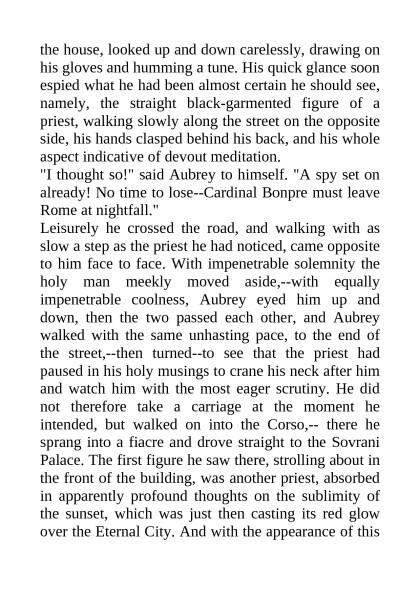 the house, looked up and down carelessly, drawing on his gloves and humming a tune. His quick glance soon espied what he had been almost certain he should see, namely, the straight black-garmented figure of a priest, walking slowly along the street on the opposite side, his hands clasped behind his back, and his whole aspect indicative of devout meditation.
"I thought so!" said Aubrey to himself. "A spy set on already! No time to lose--Cardinal Bonpre must leave Rome at nightfall."
Leisurely he crossed the road, and walking with as slow a step as the priest he had noticed, came opposite to him face to face. With impenetrable solemnity the holy man meekly moved aside,--with equally impenetrable coolness, Aubrey eyed him up and down, then the two passed each other, and Aubrey walked with the same unhasting pace, to the end of the street,--then turned--to see that the priest had paused in his holy musings to crane his neck after him and watch him with the most eager scrutiny. He did not therefore take a carriage at the moment he intended, but walked on into the Corso,-- there he sprang into a fiacre and drove straight to the Sovrani Palace. The first figure he saw there, strolling about in the front of the building, was another priest, absorbed in apparently profound thoughts on the sublimity of the sunset, which was just then casting its red glow over the Eternal City. And with the appearance of this